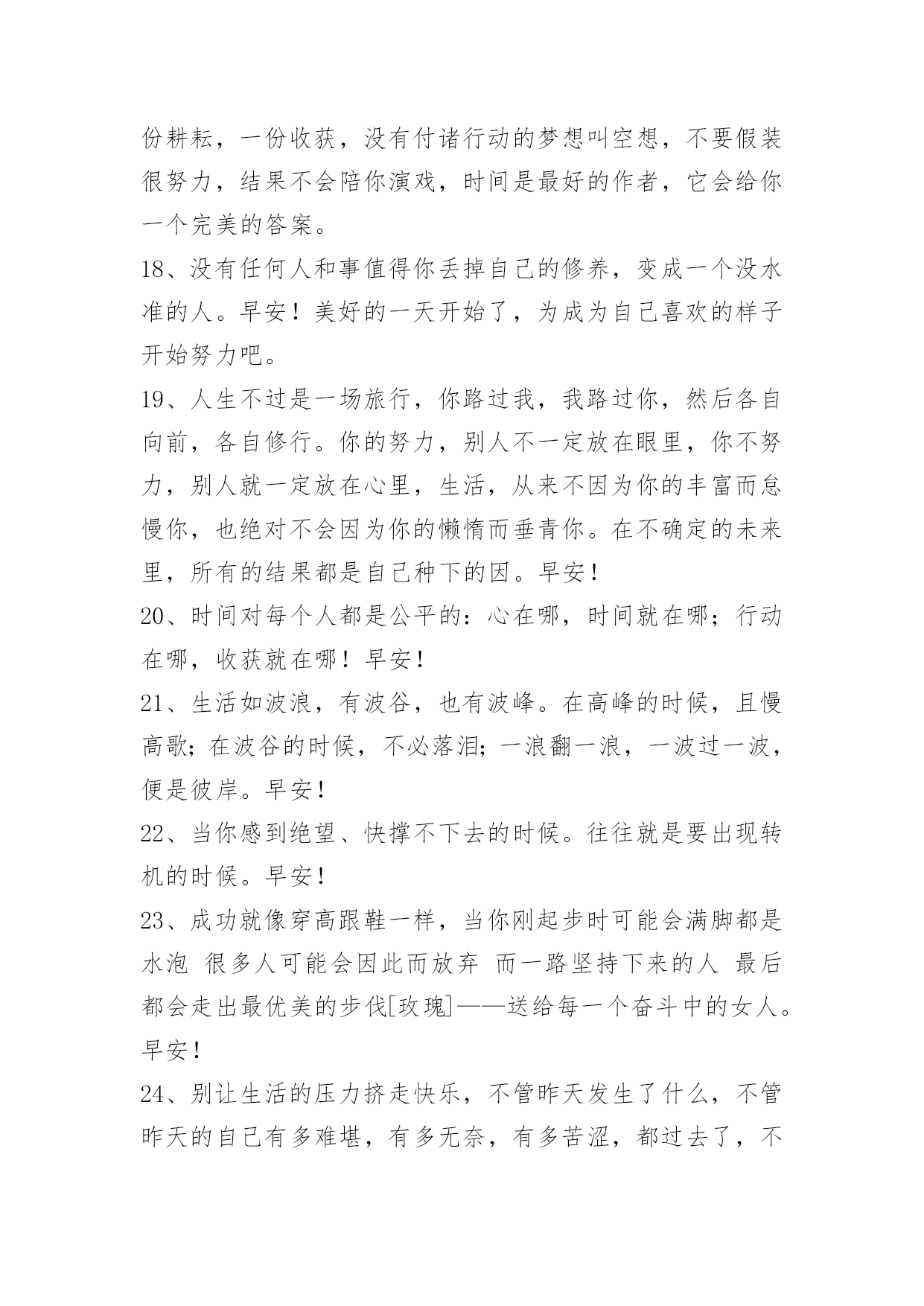 份耕耘，一份收获，没有付诸行动的梦想叫空想，不要假装很努力，结果不会陪你演戏，时间是最好的作者，它会给你一个完美的答案。

18、没有任何人和事值得你丢掉自己的修养，变成一个没水准的人。早安！美好的一天开始了，为成为自己喜欢的样子开始努力吧。

19、人生不过是一场旅行，你路过我，我路过你，然后各自向前，各自修行。你的努力，别人不一定放在眼里，你不努力，别人就一定放在心里，生活，从来不因为你的丰富而怠慢你，也绝对不会因为你的懒惰而垂青你。在不确定的未来里，所有的结果都是自己种下的因。早安！

20、时间对每个人都是公平的：心在哪，时间就在哪；行动在哪，收获就在哪！早安！

21、生活如波浪，有波谷，也有波峰。在高峰的时候，且慢高歌；在波谷的时候，不必落泪；一浪翻一浪，一波过一波，便是彼岸。早安！

22、当你感到绝望、快撑不下去的时候。往往就是要出现转机的时候。早安！

23、成功就像穿高跟鞋一样，当你刚起步时可能会满脚都是水泡 很多人可能会因此而放弃 而一路坚持下来的人 最后都会走出最优美的步伐[玫瑰]——送给每一个奋斗中的女人。早安！

24、别让生活的压力挤走快乐，不管昨天发生了什么，不管昨天的自己有多难堪，有多无奈，有多苦涩，都过去了，不